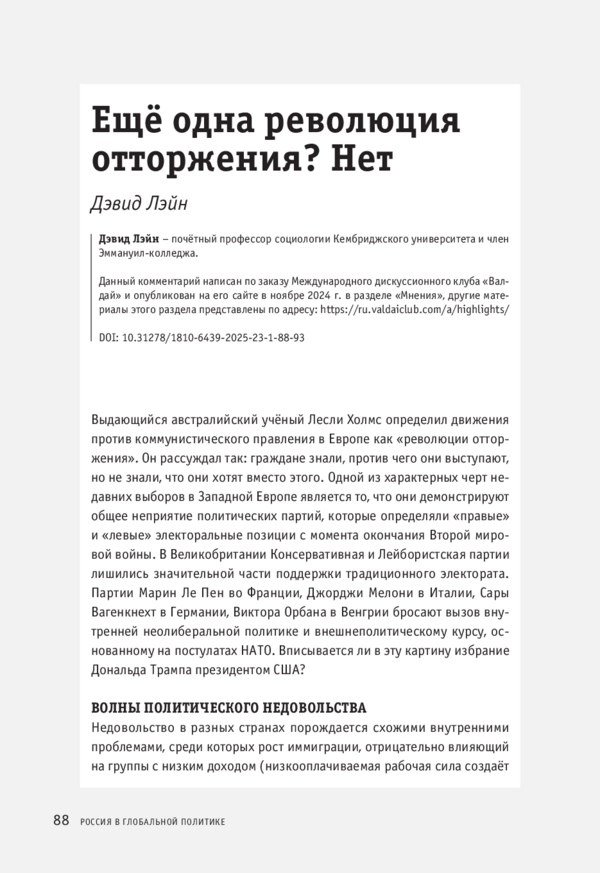 Ещё одна революция отторжения? Нет

Дэвид Лэйн

Дэвид Лэйн – почётный профессор социологии Кембриджского университета и член Эммануил-колледжа.

Данный комментарий написан по заказу Международного дискуссионного клуба «Валдай» и опубликован на его сайте в ноябре 2024 г. в разделе «Мнения», другие материалы этого раздела представлены по адресу: https://ru.valdaiclub.com/a/highlights/

DOI: 10.31278/1810-6439-2025-23-1-88-93

Выдающийся австралийский учёный Лесли Холмс определил движения против коммунистического правления в Европе как «революции отторжения». Он рассуждал так: граждане знали, против чего они выступают, но не знали, что они хотят вместо этого. Одной из характерных черт недавних выборов в Западной Европе является то, что они демонстрируют общее неприятие политических партий, которые определяли «правые» и «левые» электоральные позиции с момента окончания Второй мировой войны. В Великобритании Консервативная и Лейбористская партии лишились значительной части поддержки традиционного электората. Партии Марин Ле Пен во Франции, Джорджи Мелони в Италии, Сары Вагенкнехт в Германии, Виктора Орбана в Венгрии бросают вызов внутренней неолиберальной политике и внешнеполитическому курсу, основанному на постулатах НАТО. Вписывается ли в эту картину избрание Дональда Трампа президентом США?

ВОЛНЫ ПОЛИТИЧЕСКОГО НЕДОВОЛЬСТВА

Недовольство в разных странах порождается схожими внутренними проблемами, среди которых рост иммиграции, отрицательно влияющий на группы с низким доходом (низкооплачиваемая рабочая сила создаёт

88 РОССИЯ В ГЛОБАЛЬНОЙ ПОЛИТИКЕ